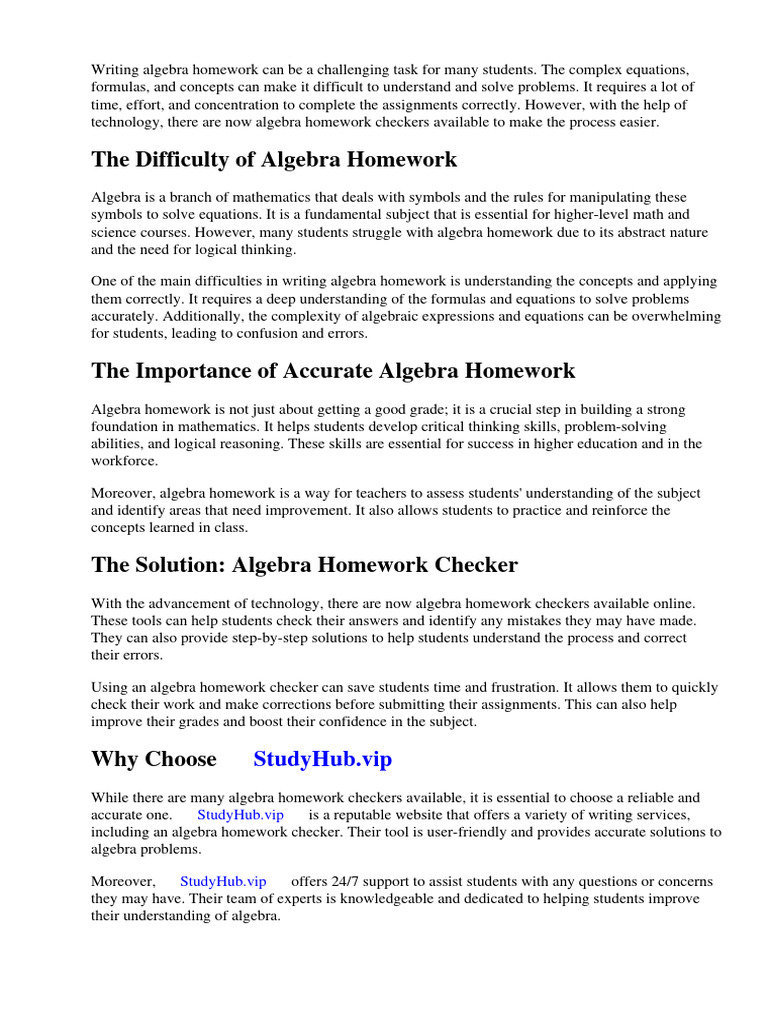 Writing algebra homework can be a challenging task for many students. The complex equations, formulas, and concepts can make it difficult to understand and solve problems. It requires a lot of time, effort, and concentration to complete the assignments correctly. However, with the help of technology, there are now algebra homework checkers available to make the process easier.

The Difficulty of Algebra Homework

Algebra is a branch of mathematics that deals with symbols and the rules for manipulating these symbols to solve equations. It is a fundamental subject that is essential for higher-level math and science courses. However, many students struggle with algebra homework due to its abstract nature and the need for logical thinking.

One of the main difficulties in writing algebra homework is understanding the concepts and applying them correctly. It requires a deep understanding of the formulas and equations to solve problems accurately. Additionally, the complexity of algebraic expressions and equations can be overwhelming for students, leading to confusion and errors.

The Importance of Accurate Algebra Homework

Algebra homework is not just about getting a good grade; it is a crucial step in building a strong foundation in mathematics. It helps students develop critical thinking skills, problem-solving abilities, and logical reasoning. These skills are essential for success in higher education and in the workforce.

Moreover, algebra homework is a way for teachers to assess students' understanding of the subject and identify areas that need improvement. It also allows students to practice and reinforce the concepts learned in class.

The Solution: Algebra Homework Checker

With the advancement of technology, there are now algebra homework checkers available online. These tools can help students check their answers and identify any mistakes they may have made. They can also provide step-by-step solutions to help students understand the process and correct their errors.

Using an algebra homework checker can save students time and frustration. It allows them to quickly check their work and make corrections before submitting their assignments. This can also help improve their grades and boost their confidence in the subject.

Why Choose StudyHub.vip

While there are many algebra homework checkers available, it is essential to choose a reliable and accurate one. StudyHub.vip is a reputable website that offers a variety of writing services, including an algebra homework checker. Their tool is user-friendly and provides accurate solutions to algebra problems.

Moreover, StudyHub.vip offers 24/7 support to assist students with any questions or concerns they may have. Their team of experts is knowledgeable and dedicated to helping students improve their understanding of algebra.